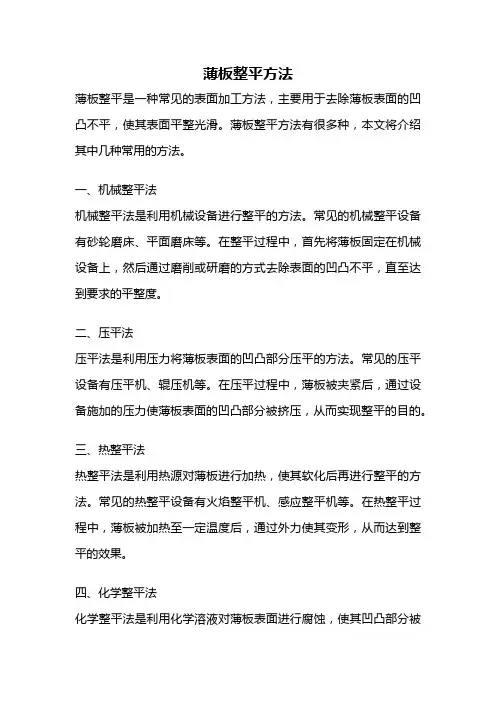 薄板整平方法

薄板整平是一种常见的表面加工方法，主要用于去除薄板表面的凹凸不平，使其表面平整光滑。薄板整平方法有很多种，本文将介绍其中几种常用的方法。

一、机械整平法

机械整平法是利用机械设备进行整平的方法。常见的机械整平设备有砂轮磨床、平面磨床等。在整平过程中，首先将薄板固定在机械设备上，然后通过磨削或研磨的方式去除表面的凹凸不平，直至达到要求的平整度。

二、压平法

压平法是利用压力将薄板表面的凹凸部分压平的方法。常见的压平设备有压平机、辊压机等。在压平过程中，薄板被夹紧后，通过设备施加的压力使薄板表面的凹凸部分被挤压，从而实现整平的目的。

三、热整平法

热整平法是利用热源对薄板进行加热，使其软化后再进行整平的方法。常见的热整平设备有火焰整平机、感应整平机等。在热整平过程中，薄板被加热至一定温度后，通过外力使其变形，从而达到整平的效果。

四、化学整平法

化学整平法是利用化学溶液对薄板表面进行腐蚀，使其凹凸部分被